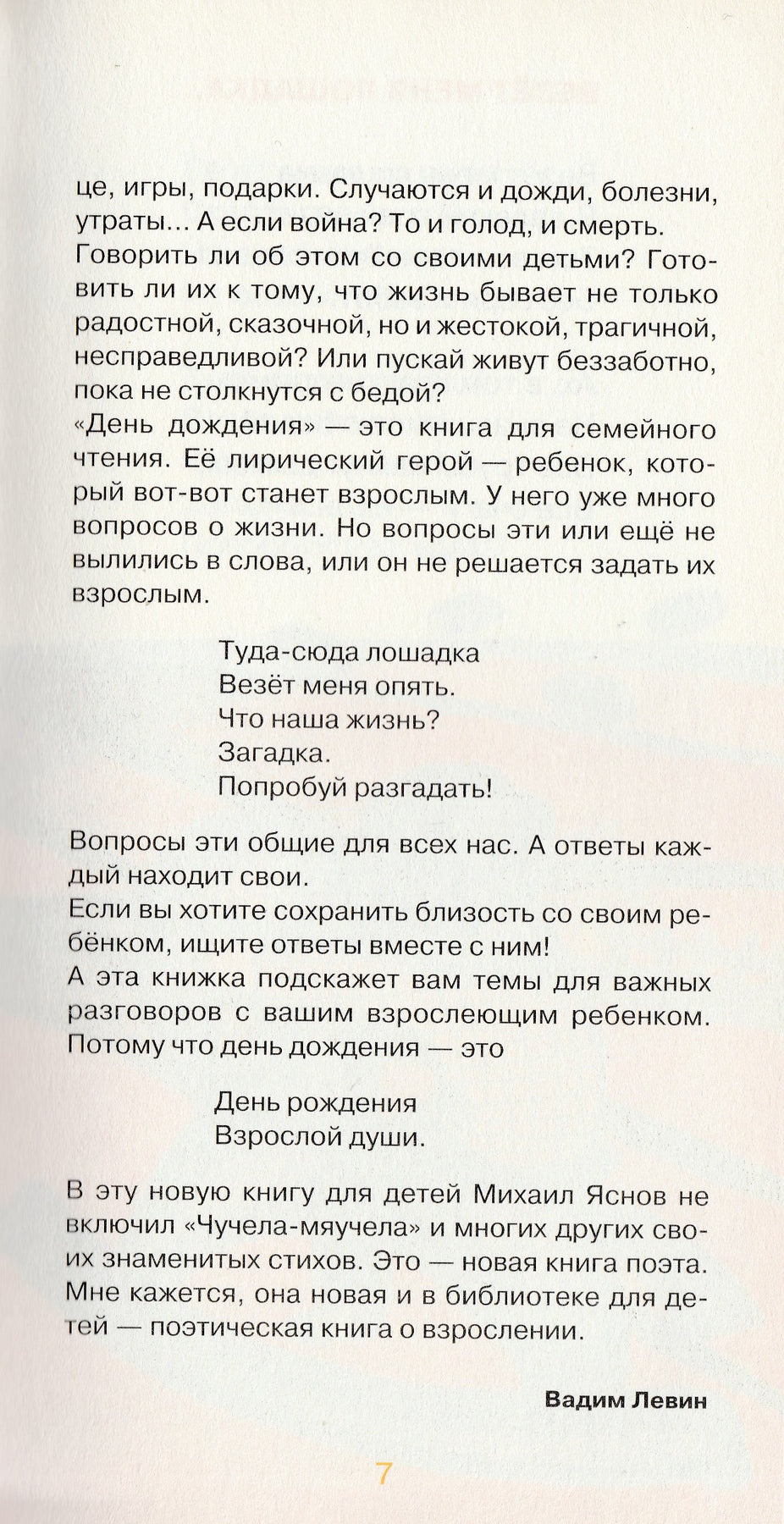 це, игры, подарки. Случаются и дожди, болезни, утраты... А если война? То и голод, и смерть. Говорить ли об этом со своими детьми? Готовить ли их к тому, что жизнь бывает не только радостной, сказочной, но и жестокой, трагичной, несправедливой? Или пускай живут беззаботно, пока не столкнутся с бедой?
«День дождения» — это книга для семейного чтения. Её лирический герой — ребенок, который вот-вот станет взрослым. У него уже много вопросов о жизни. Но вопросы эти или ещё не вылились в слова, или он не решается задать их взрослым.

Туда-сюда лошадка
Везёт меня опять.
Что наша жизнь?
Загадка.
Попробуй разгадать!

Вопросы эти общие для всех нас. А ответы каждый находит свои.
Если вы хотите сохранить близость со своим ребёнком, ищите ответы вместе с ним!
А эта книжка подскажет вам темы для важных разговоров с вашим взрослеющим ребенком. Потому что день дождения — это

День рождения
Взрослой души.

В эту новую книгу для детей Михаил Яснов не включил «Чучела-мяучела» и многих других своих знаменитых стихов. Это — новая книга поэта. Мне кажется, она новая и в библиотеке для детей — поэтическая книга о взрослении.

Вадим Левин

7